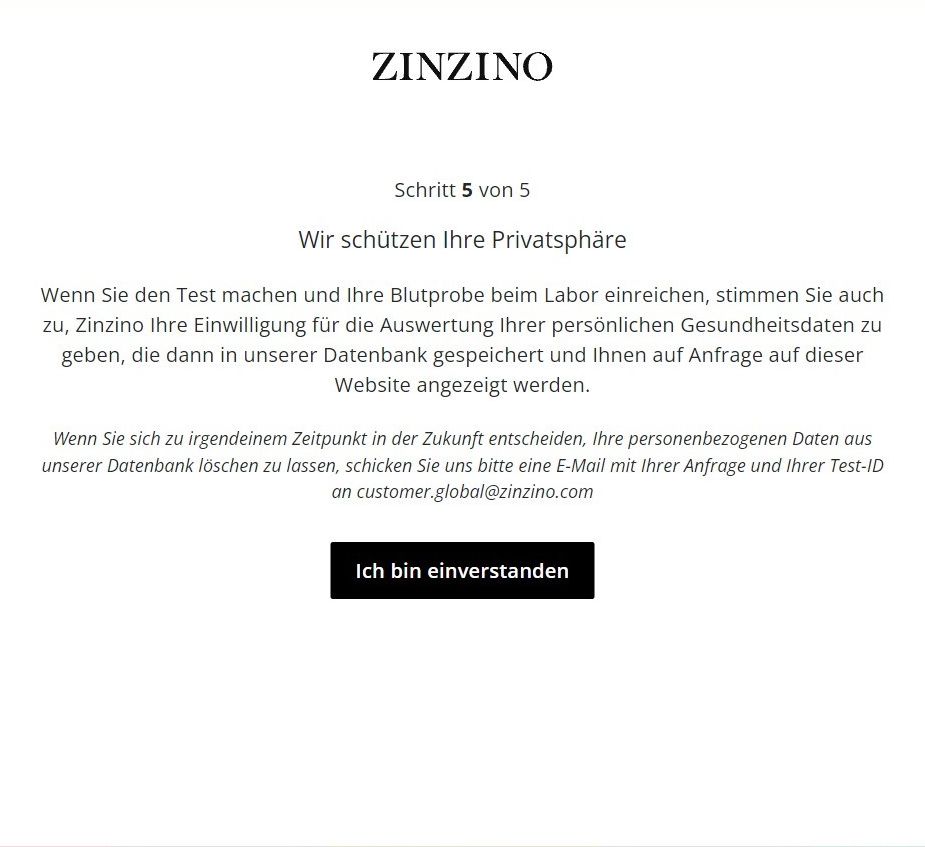 ZINZINO

Schritt 5 von 5

Wir schützen Ihre Privatsphäre

Wenn Sie den Test machen und Ihre Blutprobe beim Labor einreichen, stimmen Sie auch zu, Zinzino Ihre Einwilligung für die Auswertung Ihrer persönlichen Gesundheitsdaten zu geben, die dann in unserer Datenbank gespeichert und Ihnen auf Anfrage auf dieser Website angezeigt werden.

Wenn Sie sich zu irgendeinem Zeitpunkt in der Zukunft entscheiden, Ihre personenbezogenen Daten aus unserer Datenbank löschen zu lassen, schicken Sie uns bitte eine E-Mail mit Ihrer Anfrage und Ihrer Test-ID an customer.global@zinzino.com

Ich bin einverstanden